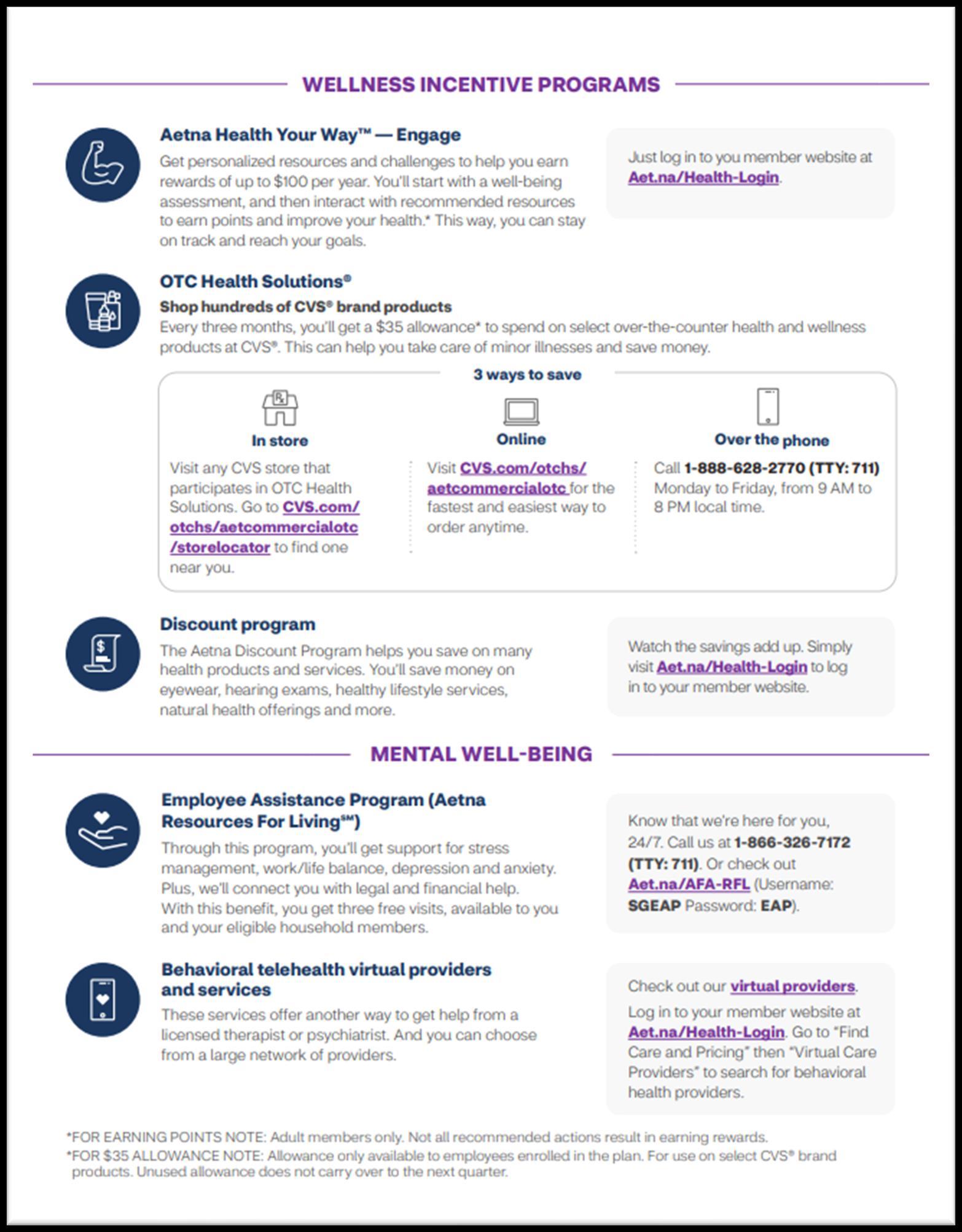 WELLNESS INCENTIVE PROGRAMS

Aetna Health Your Way™ — Engage

Get personalized resources and challenges to help you earn rewards of up to $100 per year. You'll start with a well-being assessment, and then interact with recommended resources to earn points and improve your health.* This way, you can stay on track and reach your goals.

Just log in to you member website at Aet.na/Health-Login.

OTC Health Solutions®

Shop hundreds of CVS® brand products

Every three months, you'll get a $35 allowance* to spend on select over-the-counter health and wellness products at CVS®. This can help you take care of minor illnesses and save money.

3 ways to save

In store

Visit any CVS store that participates in OTC Health Solutions. Go to CVS.com/otchs/aetcommercialotc/storelocator to find one near you.

Online

Visit CVS.com/otchs/aetcommercialotc for the fastest and easiest way to order anytime.

Over the phone

Call 1-888-628-2770 (TTY: 711) Monday to Friday, from 9 AM to 8 PM local time.

Discount program

The Aetna Discount Program helps you save on many health products and services. You'll save money on eyewear, hearing exams, healthy lifestyle services, natural health offerings and more.

Watch the savings add up. Simply visit Aet.na/Health-Login to log in to your member website.

MENTAL WELL-BEING

Employee Assistance Program (Aetna Resources For Living℠)

Through this program, you'll get support for stress management, work/life balance, depression and anxiety. Plus, we'll connect you with legal and financial help. With this benefit, you get three free visits, available to you and your eligible household members.

Know that we're here for you, 24/7. Call us at 1-866-326-7172 (TTY: 711). Or check out Aet.na/AFA-RFL (Username: SGEAP Password: EAP).

Behavioral telehealth virtual providers and services

These services offer another way to get help from a licensed therapist or psychiatrist. And you can choose from a large network of providers.

Check out our virtual providers.

Log in to your member website at Aet.na/Health-Login. Go to "Find Care and Pricing" then "Virtual Care Providers" to search for behavioral health providers.

*FOR EARNING POINTS NOTE: Adult members only. Not all recommended actions result in earning rewards.
*FOR $35 ALLOWANCE NOTE: Allowance only available to employees enrolled in the plan. For use on select CVS® brand products. Unused allowance does not carry over to the next quarter.